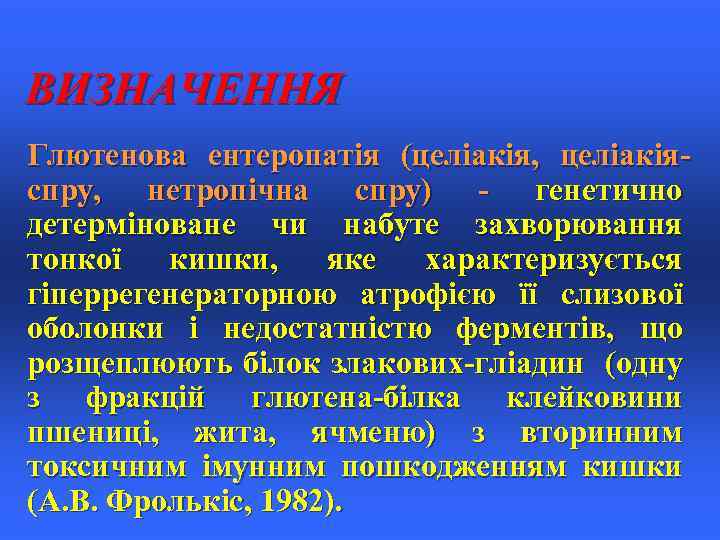 ВИЗНАЧЕННЯ

Глютенова ентеропатія (целіакія, целіакія-спру, нетропічна спру) - генетично детерміноване чи набуте захворювання тонкої кишки, яке характеризується гіперрегенераторною атрофією її слизової оболонки і недостатністю ферментів, що розщеплюють білок злакових-гліадин (одну з фракцій глютена-білка клейковини пшениці, жита, ячменю) з вторинним токсичним імунним пошкодженням кишки (А.В. Фролькіс, 1982).